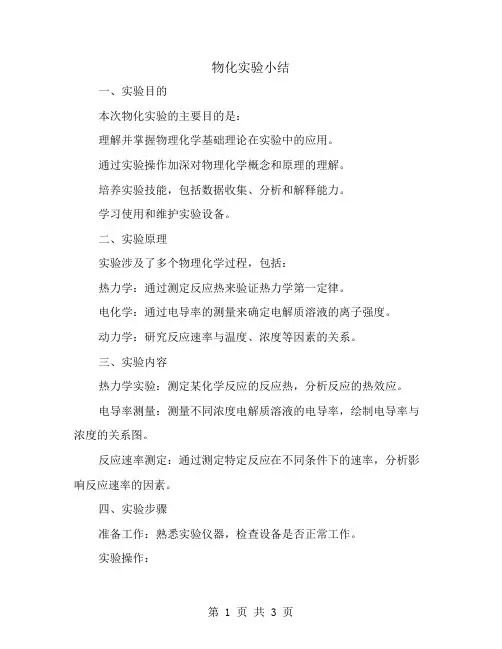 物化实验小结

一、实验目的

本次物化实验的主要目的是：

理解并掌握物理化学基础理论在实验中的应用。

通过实验操作加深对物理化学概念和原理的理解。

培养实验技能，包括数据收集、分析和解释能力。

学习使用和维护实验设备。

二、实验原理

实验涉及了多个物理化学过程，包括：

热力学：通过测定反应热来验证热力学第一定律。

电化学：通过电导率的测量来确定电解质溶液的离子强度。

动力学：研究反应速率与温度、浓度等因素的关系。

三、实验内容

热力学实验：测定某化学反应的反应热，分析反应的热效应。

电导率测量：测量不同浓度电解质溶液的电导率，绘制电导率与浓度的关系图。

反应速率测定：通过测定特定反应在不同条件下的速率，分析影响反应速率的因素。

四、实验步骤

准备工作：熟悉实验仪器，检查设备是否正常工作。

实验操作：

第 1 页 共 3 页